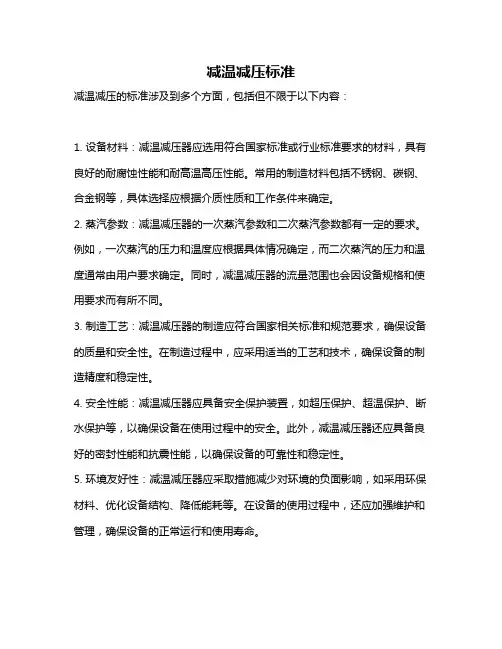 减温减压标准

减温减压的标准涉及到多个方面，包括但不限于以下内容：

1. 设备材料：减温减压器应选用符合国家标准或行业标准要求的材料，具有良好的耐腐蚀性能和耐高温高压性能。常用的制造材料包括不锈钢、碳钢、合金钢等，具体选择应根据介质性质和工作条件来确定。

2. 蒸汽参数：减温减压器的一次蒸汽参数和二次蒸汽参数都有一定的要求。例如，一次蒸汽的压力和温度应根据具体情况确定，而二次蒸汽的压力和温度通常由用户要求确定。同时，减温减压器的流量范围也会因设备规格和使用要求而有所不同。

3. 制造工艺：减温减压器的制造应符合国家相关标准和规范要求，确保设备的质量和安全性。在制造过程中，应采用适当的工艺和技术，确保设备的制造精度和稳定性。

4. 安全性能：减温减压器应具备安全保护装置，如超压保护、超温保护、断水保护等，以确保设备在使用过程中的安全。此外，减温减压器还应具备良好的密封性能和抗震性能，以确保设备的可靠性和稳定性。

5. 环境友好性：减温减压器应采取措施减少对环境的负面影响，如采用环保材料、优化设备结构、降低能耗等。在设备的使用过程中，还应加强维护和管理，确保设备的正常运行和使用寿命。